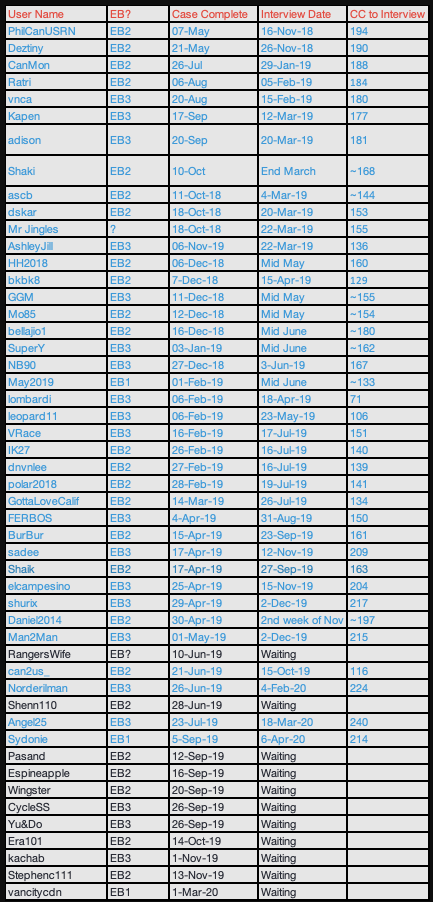 | User Name | EB? | Case Complete | Interview Date | CC to Interview |
|---|---|---|---|---|
| PhilCanUSRN | EB2 | 07-May | 16-Nov-18 | 194 |
| Deztiny | EB2 | 21-May | 26-Nov-18 | 190 |
| CanMon | EB2 | 26-Jul | 29-Jan-19 | 188 |
| Ratri | EB2 | 06-Aug | 05-Feb-19 | 184 |
| vnca | EB3 | 20-Aug | 15-Feb-19 | 180 |
| Kapen | EB3 | 17-Sep | 12-Mar-19 | 177 |
| adison | EB3 | 20-Sep | 20-Mar-19 | 181 |
| Shaki | EB2 | 10-Oct | End March | ~168 |
| ascb | EB2 | 11-Oct-18 | 4-Mar-19 | ~144 |
| dskar | EB2 | 18-Oct-18 | 20-Mar-19 | 153 |
| Mr Jingles | ? | 18-Oct-18 | 22-Mar-19 | 155 |
| AshleyJill | EB3 | 06-Nov-19 | 22-Mar-19 | 136 |
| HH2018 | EB2 | 06-Dec-18 | Mid May | 160 |
| bkbk8 | EB2 | 7-Dec-18 | 15-Apr-19 | 129 |
| GGM | EB3 | 11-Dec-18 | Mid May | ~155 |
| Mo85 | EB2 | 12-Dec-18 | Mid May | ~154 |
| bellajio1 | EB2 | 16-Dec-18 | Mid June | ~180 |
| SuperY | EB2 | 03-Jan-19 | Mid June | ~162 |
| NB90 | EB3 | 27-Dec-18 | 3-Jun-19 | 167 |
| May2019 | EB1 | 01-Feb-19 | Mid June | ~133 |
| lombardi | EB3 | 06-Feb-19 | 18-Apr-19 | 71 |
| leopard11 | EB3 | 06-Feb-19 | 23-May-19 | 106 |
| VRace | EB3 | 16-Feb-19 | 17-Jul-19 | 151 |
| IK27 | EB2 | 26-Feb-19 | 16-Jul-19 | 140 |
| dnvnlee | EB2 | 27-Feb-19 | 16-Jul-19 | 139 |
| polar2018 | EB2 | 28-Feb-19 | 19-Jul-19 | 141 |
| GottaLoveCalif | EB2 | 14-Mar-19 | 26-Jul-19 | 134 |
| FERBOS | EB3 | 4-Apr-19 | 31-Aug-19 | 150 |
| BurBur | EB2 | 15-Apr-19 | 23-Sep-19 | 161 |
| sadee | EB3 | 17-Apr-19 | 12-Nov-19 | 209 |
| Shaik | EB2 | 17-Apr-19 | 27-Sep-19 | 163 |
| elcampesino | EB3 | 25-Apr-19 | 15-Nov-19 | 204 |
| shurix | EB3 | 29-Apr-19 | 2-Dec-19 | 217 |
| Daniel2014 | EB2 | 30-Apr-19 | 2nd week of Nov | ~197 |
| Man2Man | EB3 | 01-May-19 | 2-Dec-19 | 215 |
| RangersWife | EB? | 10-Jun-19 | Waiting | |
| can2us_ | EB2 | 21-Jun-19 | 15-Oct-19 | 116 |
| Norderilman | EB3 | 26-Jun-19 | 4-Feb-20 | 224 |
| Shenn110 | EB2 | 28-Jun-19 | Waiting | |
| Angel25 | EB3 | 23-Jul-19 | 18-Mar-20 | 240 |
| Sydonie | EB1 | 5-Sep-19 | 6-Apr-20 | 214 |
| Pasand | EB2 | 12-Sep-19 | Waiting | |
| Espineapple | EB2 | 16-Sep-19 | Waiting | |
| Wingster | EB2 | 20-Sep-19 | Waiting | |
| CycleSS | EB3 | 26-Sep-19 | Waiting | |
| Yu&Do | EB3 | 26-Sep-19 | Waiting | |
| Era101 | EB2 | 14-Oct-19 | Waiting | |
| kachab | EB3 | 1-Nov-19 | Waiting | |
| Stephenc111 | EB2 | 13-Nov-19 | Waiting | |
| vancitycdn | EB1 | 1-Mar-20 | Waiting | |